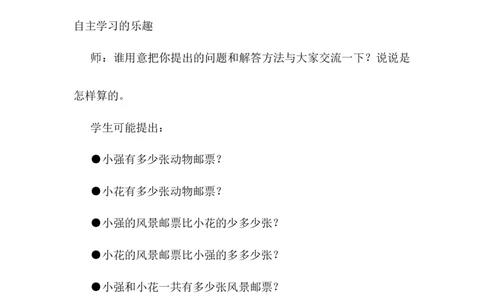 自主学习的乐趣

师：谁用意把你提出的问题和解答方法与大家交流一下？说说是怎样算的。

学生可能提出：

●小强有多少张动物邮票？

●小花有多少张动物邮票？

●小强的风景邮票比小花的少多少张？

●小花的风景邮票比小强的多多少张？

●小强和小花一共有多少张风景邮票？